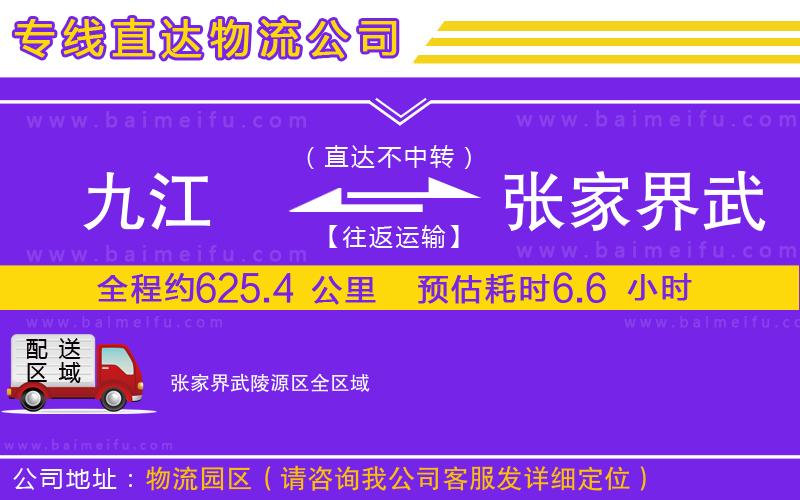 专线直达物流公司

www.baimeifu.com www.baimeifu.com

（直达不中转）

九江 张家界武

【往返运输】

www.baimeifu.com www.baimeifu.com

全程约625.4 公里 预估耗时6.6 小时

www.baimeifu.com www.baimeifu.com

配送区域

张家界武陵源区全区域

www.baimeifu.com

公司地址：物流园区（请咨询我公司客服发详细定位）